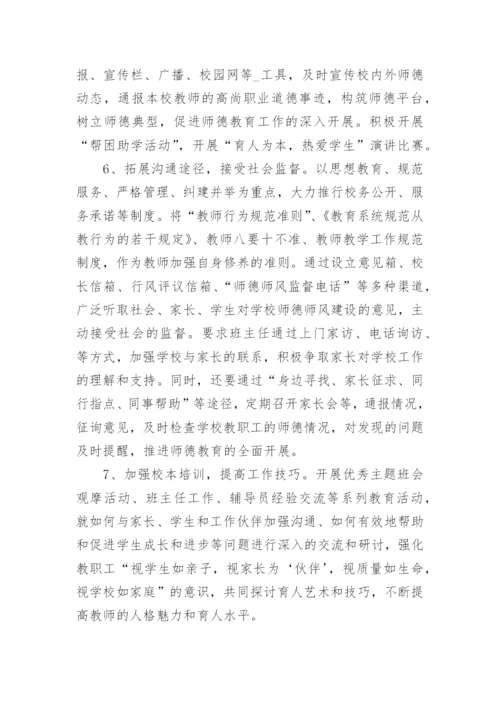 报、宣传栏、广播、校园网等_工具，及时宣传校内外师德动态，通报本校教师的高尚职业道德事迹，构筑师德平台，树立师德典型，促进师德教育工作的深入开展。积极开展“帮困助学活动”，开展“育人为本，热爱学生”演讲比赛。

6、拓展沟通途径，接受社会监督。以思想教育、规范服务、严格管理、纠建并举为重点，大力推行校务公开、服务承诺等制度。将“教师行为规范准则”、《教育系统规范从教行为的若干规定》、教师八要十不准、教师教学工作规范制度，作为教师加强自身修养的准则。通过设立意见箱、校长信箱、行风评议信箱、“师德师风监督电话”等多种渠道，广泛听取社会、家长、学生对学校师德师风建设的意见，主动接受社会的监督。要求班主任通过上门家访、电话询访、等方式，加强学校与家长的联系，积极争取家长对学校工作的理解和支持。同时，还要通过“身边寻找、家长征求、同行指点、同事帮助”等途径，定期召开家长会等，通报情况，征询意见，及时检查学校教职工的师德情况，对发现的问题及时提醒，推进师德教育的全面开展。

7、加强校本培训，提高工作技巧。开展优秀主题班会观摩活动、班主任工作、辅导员经验交流等系列教育活动，就如何与家长、学生和工作伙伴加强沟通、如何有效地帮助和促进学生成长和进步等问题进行深入的交流和研讨，强化教职工“视学生如亲子，视家长为‘伙伴’，视质量如生命，视学校如家庭”的意识，共同探讨育人艺术和技巧，不断提高教师的人格魅力和育人水平。